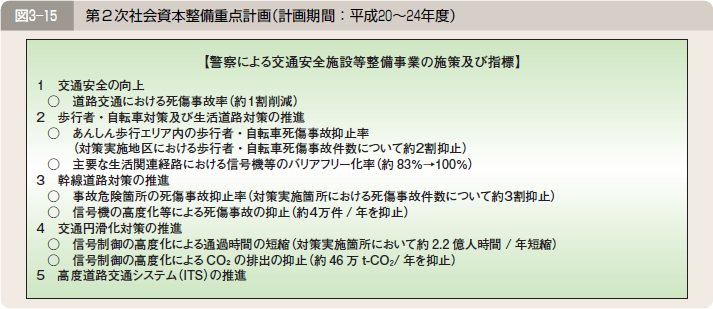 図3-15　第２次社会資本整備重点計画（計画期間：平成20～24年度）

【警察による交通安全施設等整備事業の施策及び指標】

1　交通安全の向上
○　道路交通における死傷事故率（約1割削減）
2　歩行者・自転車対策及び生活道路対策の推進
○　あんしん歩行エリア内の歩行者・自転車死傷事故抑止率
（対策実施地区における歩行者・自転車死傷事故件数について約2割抑止）
○　主要な生活関連経路における信号機等のバリアフリー化率（約 83%→100%）
3　幹線道路対策の推進
○　事故危険箇所の死傷事故抑止率（対策実施箇所における死傷事故件数について約3割抑止）
○　信号機の高度化等による死傷事故の抑止（約4万件 / 年を抑止）
4　交通円滑化対策の推進
○　信号制御の高度化による通過時間の短縮（対策実施箇所において約 2.2 億人時間 / 年短縮）
○　信号制御の高度化による $CO_2$ の排出の抑止（約 46 万 t-$CO_2$/ 年を抑止）
5　高度道路交通システム（ITS）の推進